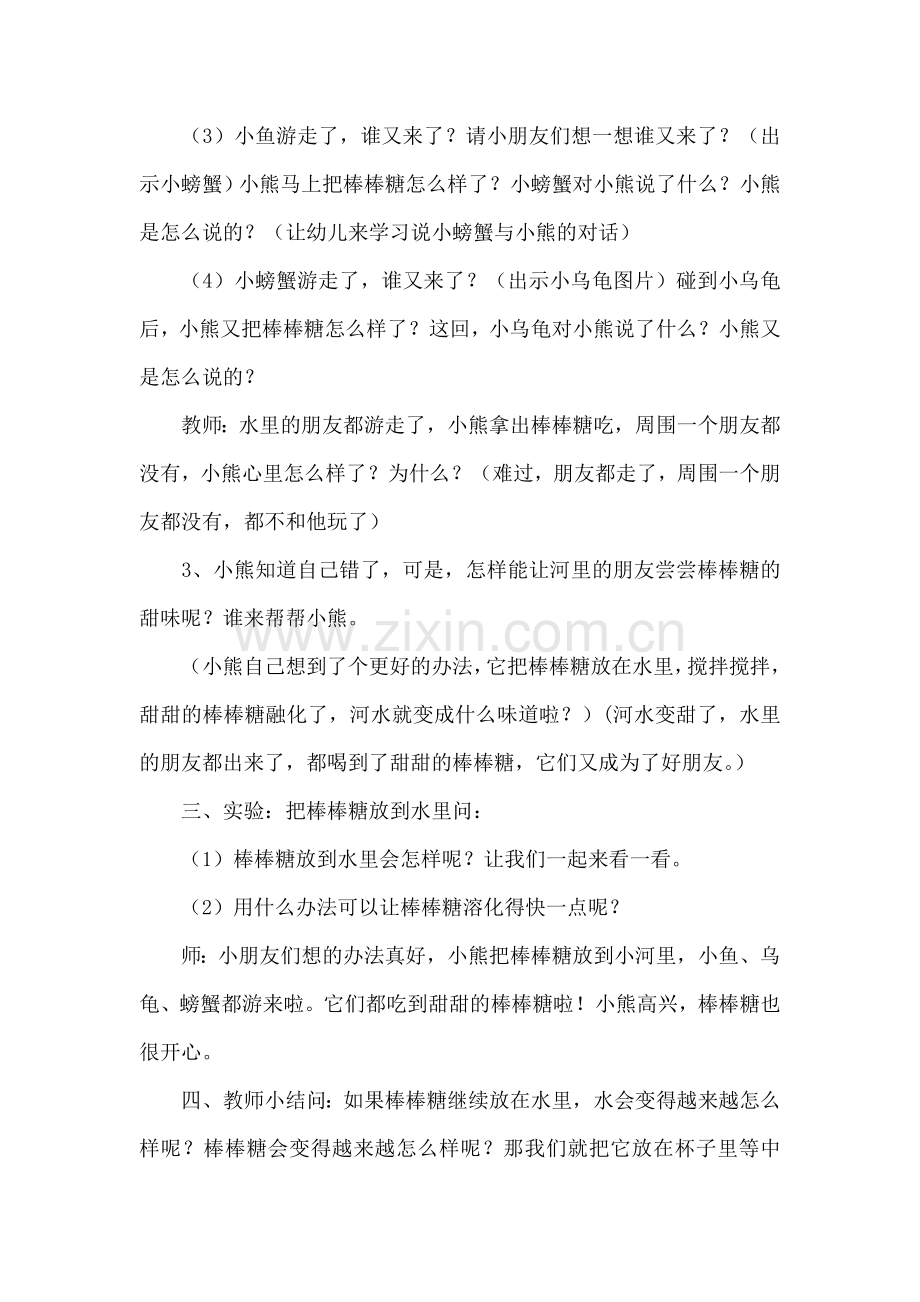 （3）小鱼游走了，谁又来了？请小朋友们想一想谁又来了？（出示小螃蟹）小熊马上把棒棒糖怎么样了？小螃蟹对小熊说了什么？小熊是怎么说的？（让幼儿来学习说小螃蟹与小熊的对话）

（4）小螃蟹游走了，谁又来了？（出示小乌龟图片）碰到小乌龟后，小熊又把棒棒糖怎么样了？这回，小乌龟对小熊说了什么？小熊又是怎么说的？

教师：水里的朋友都游走了，小熊拿出棒棒糖吃，周围一个朋友都没有，小熊心里怎么样了？为什么？（难过，朋友都走了，周围一个朋友都没有，都不和他玩了）

3、小熊知道自己错了，可是，怎样能让河里的朋友尝尝棒棒糖的甜味呢？谁来帮帮小熊。

（小熊自己想到了个更好的办法，它把棒棒糖放在水里，搅拌搅拌，甜甜的棒棒糖融化了，河水就变成什么味道啦？）（河水变甜了，水里的朋友都出来了，都喝到了甜甜的棒棒糖，它们又成为了好朋友。）

三、实验：把棒棒糖放到水里问：

（1）棒棒糖放到水里会怎样呢？让我们一起来看一看。

（2）用什么办法可以让棒棒糖溶化得快一点呢？

师：小朋友们想的办法真好，小熊把棒棒糖放到小河里，小鱼、乌龟、螃蟹都游来啦。它们都吃到甜甜的棒棒糖啦！小熊高兴，棒棒糖也很开心。

四、教师小结问：如果棒棒糖继续放在水里，水会变得越来越怎么样呢？棒棒糖会变得越来越怎么样呢？那我们就把它放在杯子里等中

www.zixin.com.cn